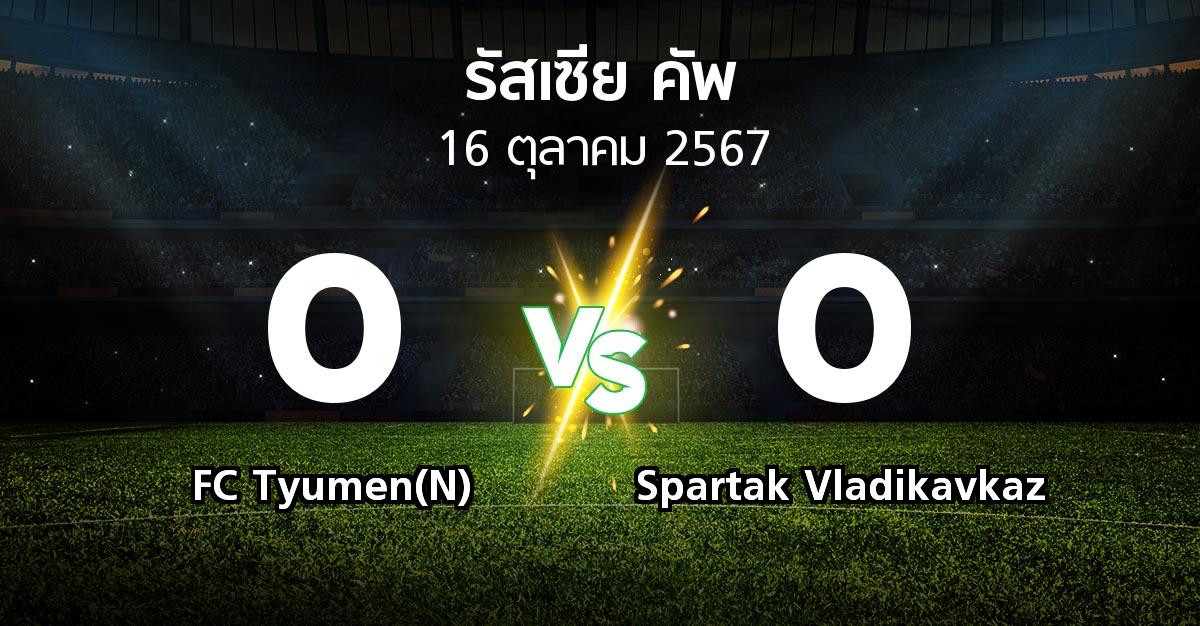 รัสเซีย คัพ
16 ตุลาคม 2567

0
VS
0

FC Tyumen(N)
Spartak Vladikavkaz